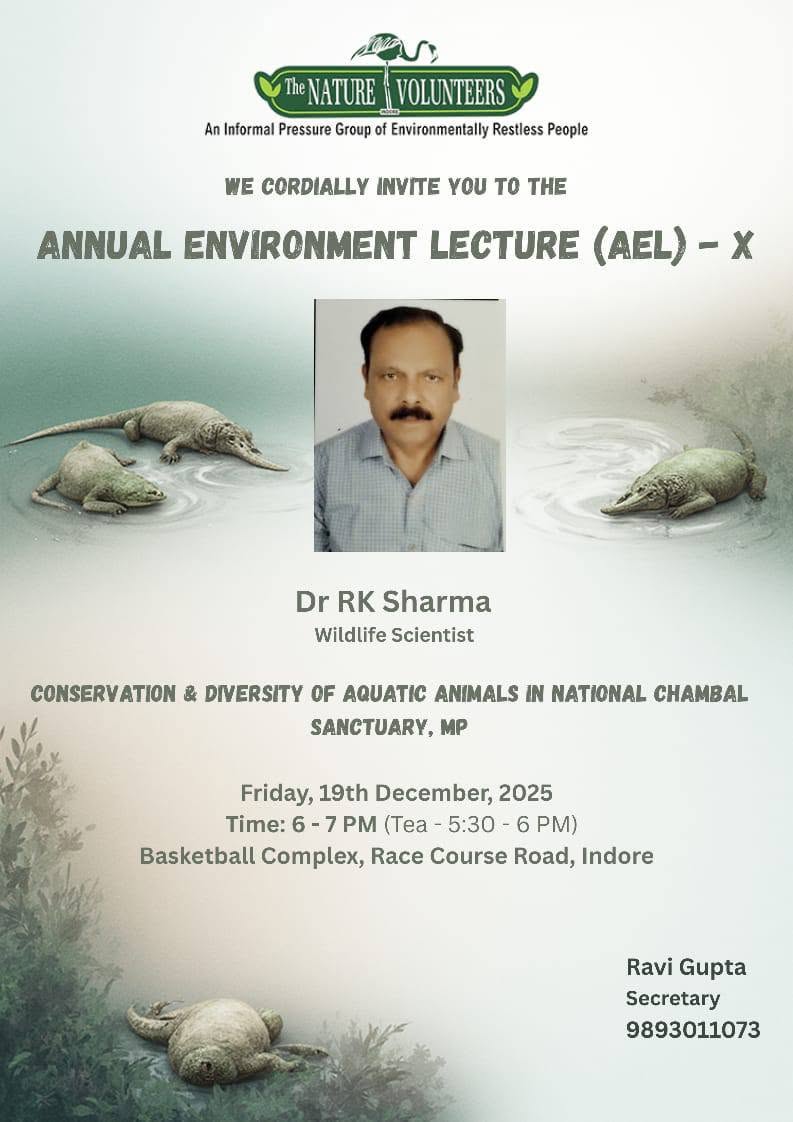 The NATURE VOLUNTEERS

An Informal Pressure Group of Environmentally Restless People

WE CORDIALLY INVITE YOU TO THE

ANNUAL ENVIRONMENT LECTURE (AEL) - X

Dr RK Sharma
Wildlife Scientist

CONSERVATION & DIVERSITY OF AQUATIC ANIMALS IN NATIONAL CHAMBAL SANCTUARY, MP

Friday, 19th December, 2025
Time: 6 - 7 PM (Tea - 5:30 - 6 PM)
Basketball Complex, Race Course Road, Indore

Ravi Gupta
Secretary
9893011073